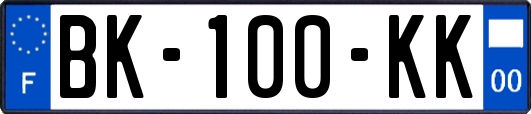 F
BK-100-KK
00